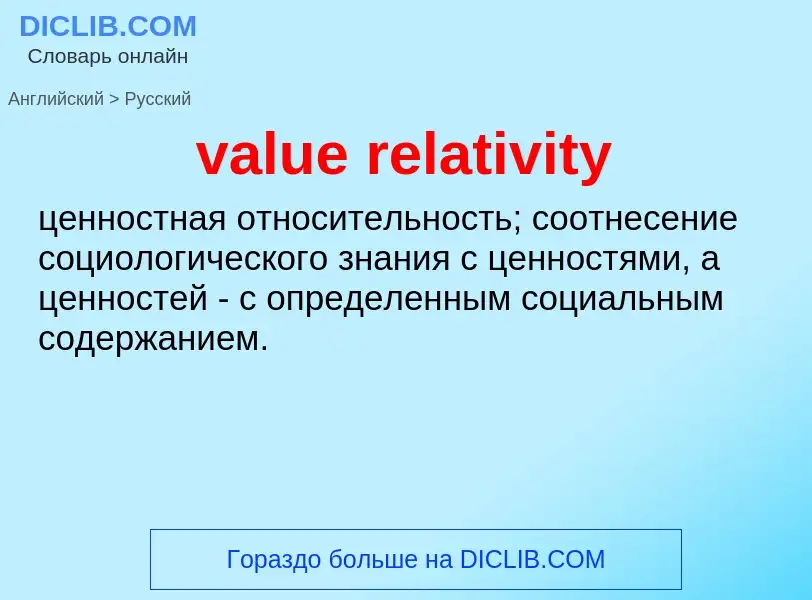 DICLIB.COM
Словарь онлайн

Английский > Русский

value relativity

ценностная относительность; соотнесение социологического знания с ценностями, а ценностей - с определенным социальным содержанием.

Гораздо больше на DICLIB.COM